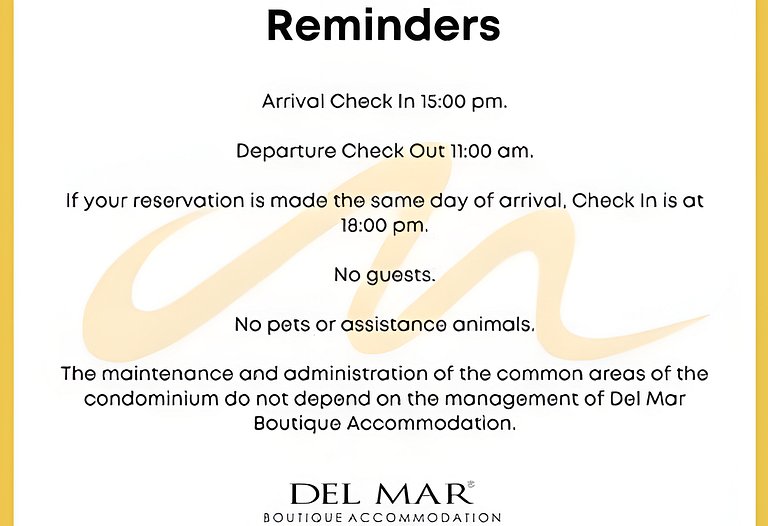 Reminders

Arrival Check In 15:00 pm.

Departure Check Out 11:00 am.

If your reservation is made the same day of arrival, Check In is at 18:00 pm.

No guests.

No pets or assistance animals.

The maintenance and administration of the common areas of the condominium do not depend on the management of Del Mar Boutique Accommodation.

DEL MAR

BOUTIQUE ACCOMMODATION